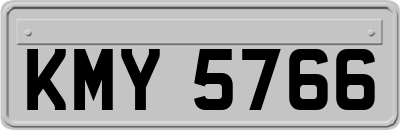 KMY 5766